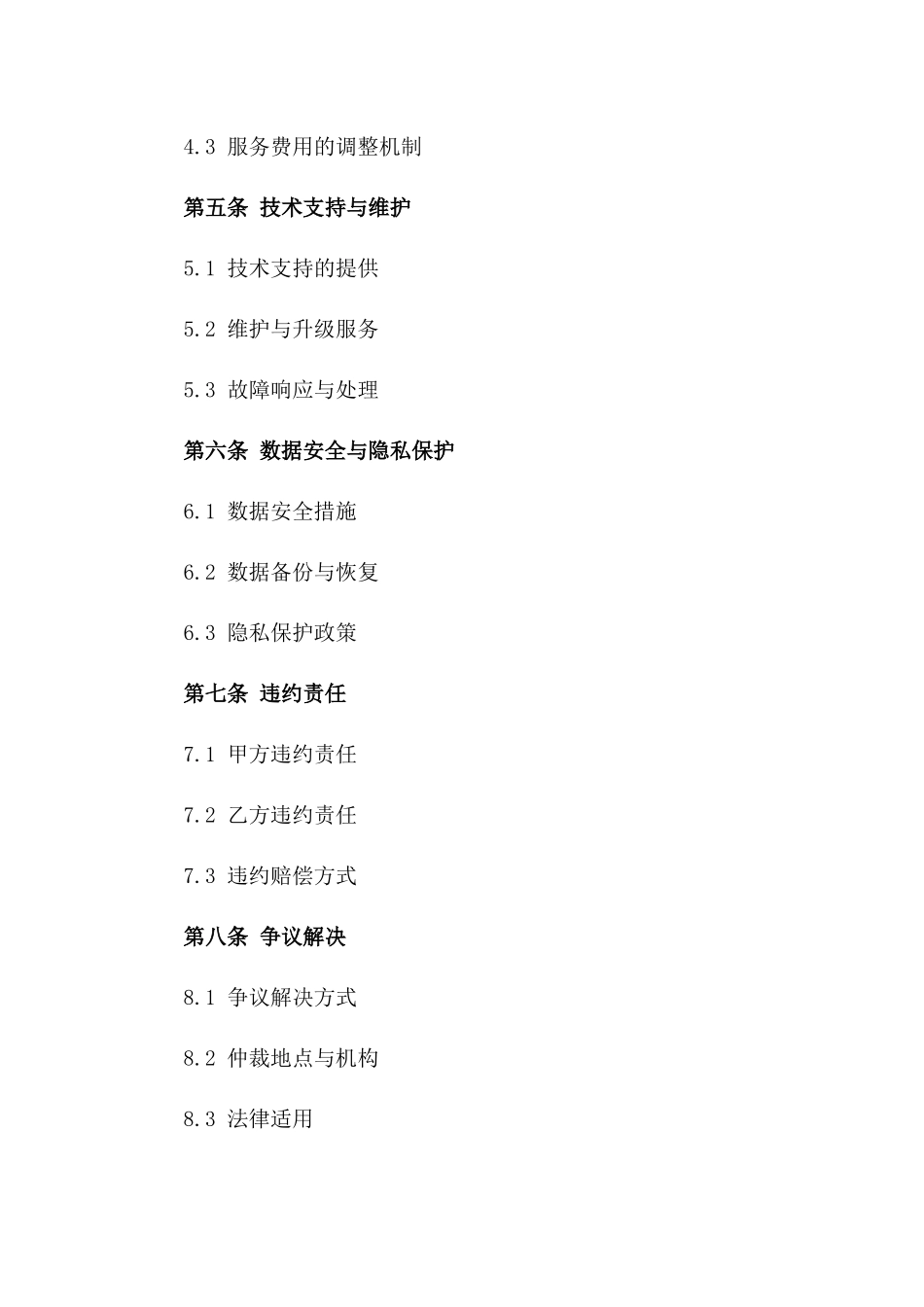 4.3 服务费用的调整机制

第五条 技术支持与维护

5.1 技术支持的提供

5.2 维护与升级服务

5.3 故障响应与处理

第六条 数据安全与隐私保护

6.1 数据安全措施

6.2 数据备份与恢复

6.3 隐私保护政策

第七条 违约责任

7.1 甲方违约责任

7.2 乙方违约责任

7.3 违约赔偿方式

第八条 争议解决

8.1 争议解决方式

8.2 仲裁地点与机构

8.3 法律适用